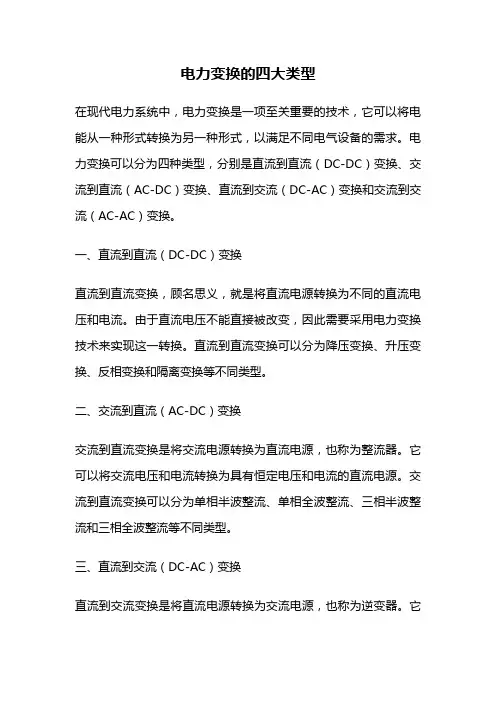 电力变换的四大类型

在现代电力系统中，电力变换是一项至关重要的技术，它可以将电能从一种形式转换为另一种形式，以满足不同电气设备的需求。电力变换可以分为四种类型，分别是直流到直流（DC-DC）变换、交流到直流（AC-DC）变换、直流到交流（DC-AC）变换和交流到交流（AC-AC）变换。

一、直流到直流（DC-DC）变换

直流到直流变换，顾名思义，就是将直流电源转换为不同的直流电压和电流。由于直流电压不能直接被改变，因此需要采用电力变换技术来实现这一转换。直流到直流变换可以分为降压变换、升压变换、反相变换和隔离变换等不同类型。

二、交流到直流（AC-DC）变换

交流到直流变换是将交流电源转换为直流电源，也称为整流器。它可以将交流电压和电流转换为具有恒定电压和电流的直流电源。交流到直流变换可以分为单相半波整流、单相全波整流、三相半波整流和三相全波整流等不同类型。

三、直流到交流（DC-AC）变换

直流到交流变换是将直流电源转换为交流电源，也称为逆变器。它